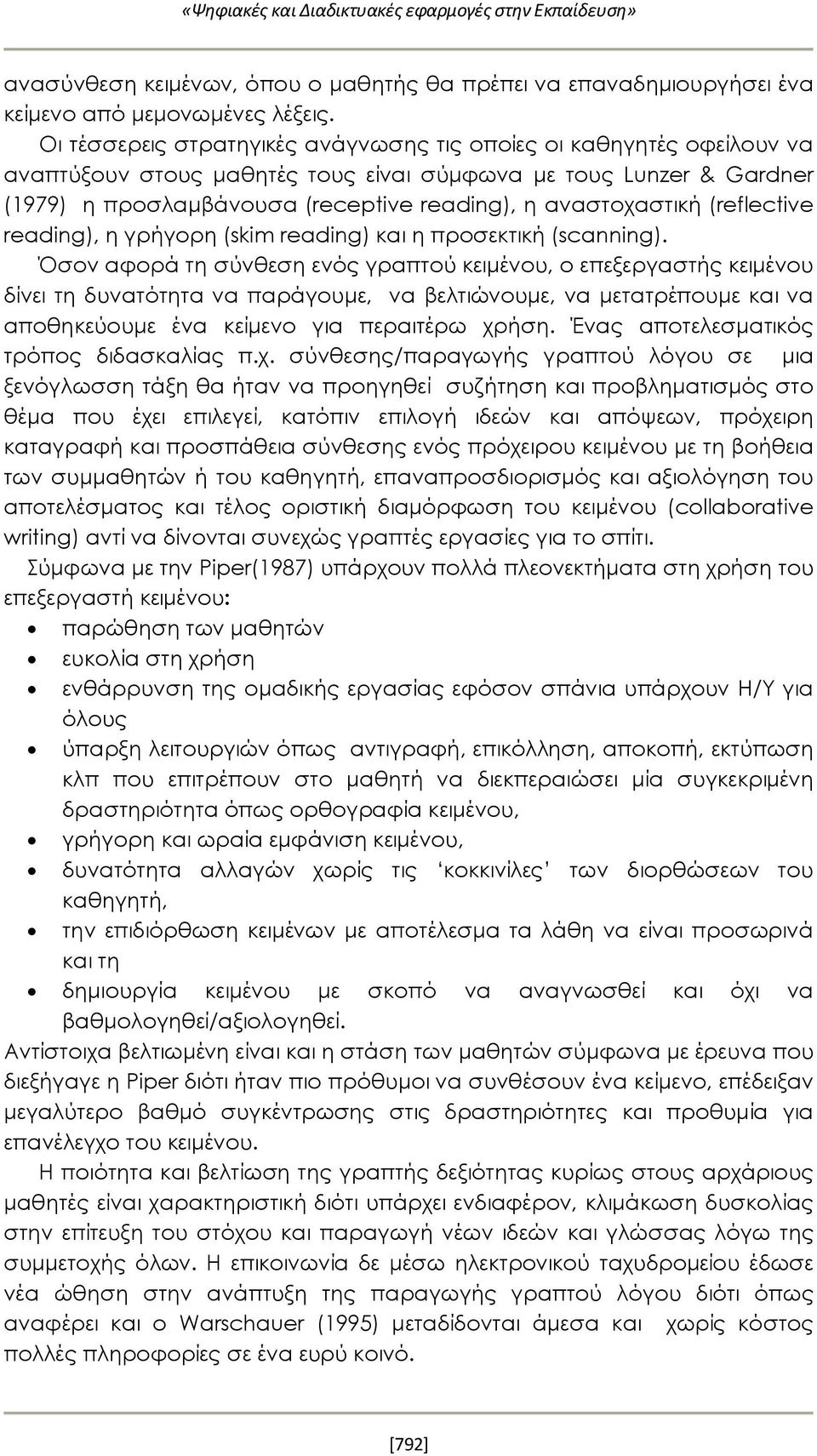 «Ψηφιακές και Διαδικτυακές εφαρμογές στην Εκπαίδευση»

ανασύνθεση κειμένων, όπου ο μαθητής θα πρέπει να επαναδημιουργήσει ένα κείμενο από μεμονωμένες λέξεις.

Οι τέσσερεις στρατηγικές ανάγνωσης τις οποίες οι καθηγητές οφείλουν να αναπτύξουν στους μαθητές τους είναι σύμφωνα με τους Lunzer & Gardner (1979) η προσλαμβάνουσα (receptive reading), η αναστοχαστική (reflective reading), η γρήγορη (skim reading) και η προσεκτική (scanning).

Όσον αφορά τη σύνθεση ενός γραπτού κειμένου, ο επεξεργαστής κειμένου δίνει τη δυνατότητα να παράγουμε, να βελτιώνουμε, να μετατρέπουμε και να αποθηκεύουμε ένα κείμενο για περαιτέρω χρήση. Ένας αποτελεσματικός τρόπος διδασκαλίας π.χ. σύνθεσης/παραγωγής γραπτού λόγου σε μια ξενόγλωσση τάξη θα ήταν να προηγηθεί συζήτηση και προβληματισμός στο θέμα που έχει επιλεγεί, κατόπιν επιλογή ιδεών και απόψεων, πρόχειρη καταγραφή και προσπάθεια σύνθεσης ενός πρόχειρου κειμένου με τη βοήθεια των συμμαθητών ή του καθηγητή, επαναπροσδιορισμός και αξιολόγηση του αποτελέσματος και τέλος οριστική διαμόρφωση του κειμένου (collaborative writing) αντί να δίνονται συνεχώς γραπτές εργασίες για το σπίτι.

Σύμφωνα με την Piper(1987) υπάρχουν πολλά πλεονεκτήματα στη χρήση του επεξεργαστή κειμένου:

• παρώθηση των μαθητών
• ευκολία στη χρήση
• ενθάρρυνση της ομαδικής εργασίας εφόσον σπάνια υπάρχουν Η/Υ για όλους
• ύπαρξη λειτουργιών όπως αντιγραφή, επικόλληση, αποκοπή, εκτύπωση κλπ που επιτρέπουν στο μαθητή να διεκπεραιώσει μία συγκεκριμένη δραστηριότητα όπως ορθογραφία κειμένου,
• γρήγορη και ωραία εμφάνιση κειμένου,
• δυνατότητα αλλαγών χωρίς τις ‘κοκκινίλες’ των διορθώσεων του καθηγητή,
• την επιδιόρθωση κειμένων με αποτέλεσμα τα λάθη να είναι προσωρινά και τη
• δημιουργία κειμένου με σκοπό να αναγνωσθεί και όχι να βαθμολογηθεί/αξιολογηθεί.

Αντίστοιχα βελτιωμένη είναι και η στάση των μαθητών σύμφωνα με έρευνα που διεξήγαγε η Piper διότι ήταν πιο πρόθυμοι να συνθέσουν ένα κείμενο, επέδειξαν μεγαλύτερο βαθμό συγκέντρωσης στις δραστηριότητες και προθυμία για επανέλεγχο του κειμένου.

Η ποιότητα και βελτίωση της γραπτής δεξιότητας κυρίως στους αρχάριους μαθητές είναι χαρακτηριστική διότι υπάρχει ενδιαφέρον, κλιμάκωση δυσκολίας στην επίτευξη του στόχου και παραγωγή νέων ιδεών και γλώσσας λόγω της συμμετοχής όλων. Η επικοινωνία δε μέσω ηλεκτρονικού ταχυδρομείου έδωσε νέα ώθηση στην ανάπτυξη της παραγωγής γραπτού λόγου διότι όπως αναφέρει και ο Warschauer (1995) μεταδίδονται άμεσα και χωρίς κόστος πολλές πληροφορίες σε ένα ευρύ κοινό.

[792]